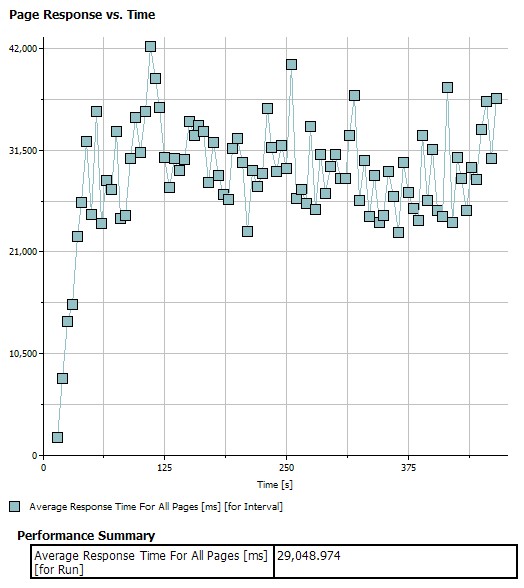 Page Response vs. Time

42,000
31,500
21,000
10,500
0

0
125
250
375

Time [s]

Average Response Time For All Pages [ms] [for Interval]

Performance Summary

| Average Response Time For All Pages [ms] [for Run] | 29,048.974 |
|---|---|